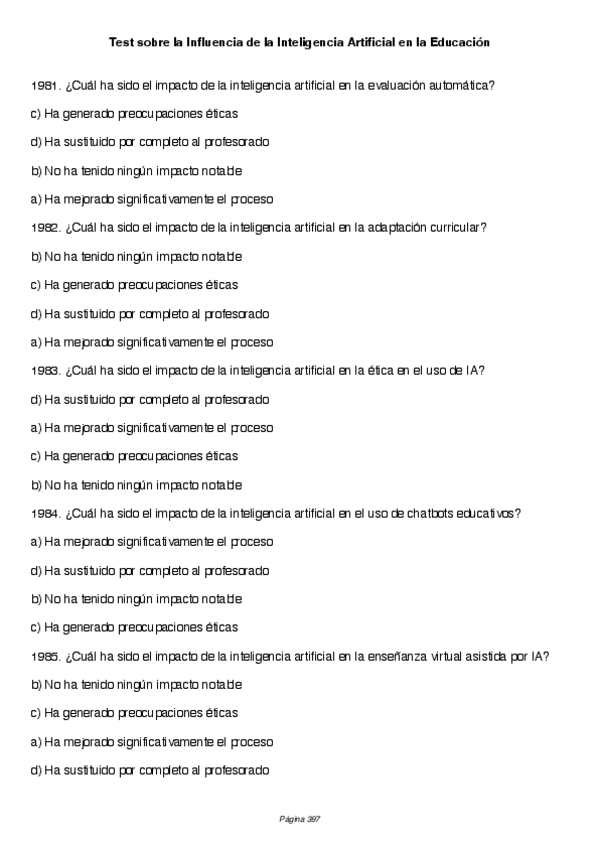 Test sobre la Influencia de la Inteligencia Artificial en la Educación

1981. ¿Cuál ha sido el impacto de la inteligencia artificial en la evaluación automática?

c) Ha generado preocupaciones éticas

d) Ha sustituido por completo al profesorado

b) No ha tenido ningún impacto notable

a) Ha mejorado significativamente el proceso

1982. ¿Cuál ha sido el impacto de la inteligencia artificial en la adaptación curricular?

b) No ha tenido ningún impacto notable

c) Ha generado preocupaciones éticas

d) Ha sustituido por completo al profesorado

a) Ha mejorado significativamente el proceso

1983. ¿Cuál ha sido el impacto de la inteligencia artificial en la ética en el uso de IA?

d) Ha sustituido por completo al profesorado

a) Ha mejorado significativamente el proceso

c) Ha generado preocupaciones éticas

b) No ha tenido ningún impacto notable

1984. ¿Cuál ha sido el impacto de la inteligencia artificial en el uso de chatbots educativos?

a) Ha mejorado significativamente el proceso

d) Ha sustituido por completo al profesorado

b) No ha tenido ningún impacto notable

c) Ha generado preocupaciones éticas

1985. ¿Cuál ha sido el impacto de la inteligencia artificial en la enseñanza virtual asistida por IA?

b) No ha tenido ningún impacto notable

c) Ha generado preocupaciones éticas

a) Ha mejorado significativamente el proceso

d) Ha sustituido por completo al profesorado

Página 397